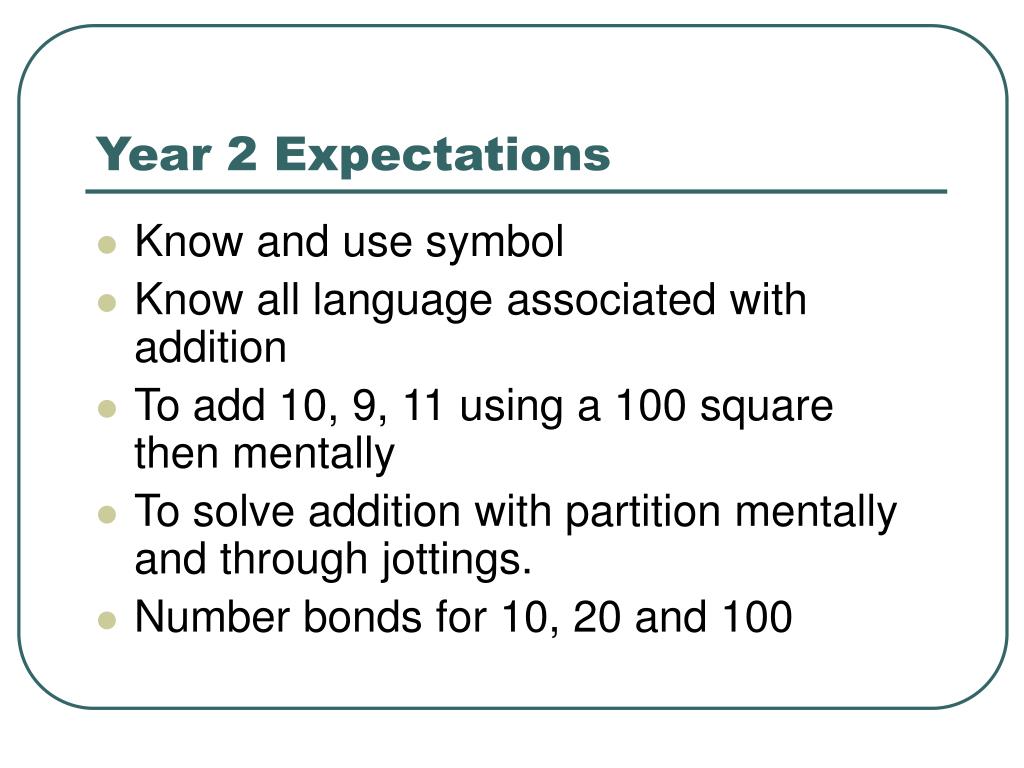 Year 2 Expectations

• Know and use symbol
• Know all language associated with addition
• To add 10, 9, 11 using a 100 square then mentally
• To solve addition with partition mentally and through jottings.
• Number bonds for 10, 20 and 100